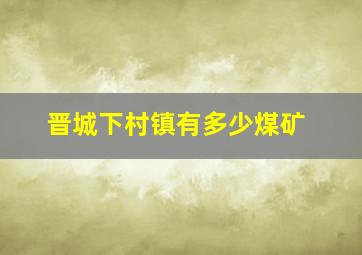 晋城下村镇有多少煤矿